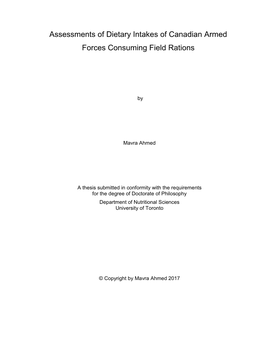 Assessments of Dietary Intakes of Canadian Armed Forces Consuming Field Rations

by

Mavra Ahmed

A thesis submitted in conformity with the requirements for the degree of Doctorate of Philosophy

Department of Nutritional Sciences
University of Toronto

© Copyright by Mavra Ahmed 2017